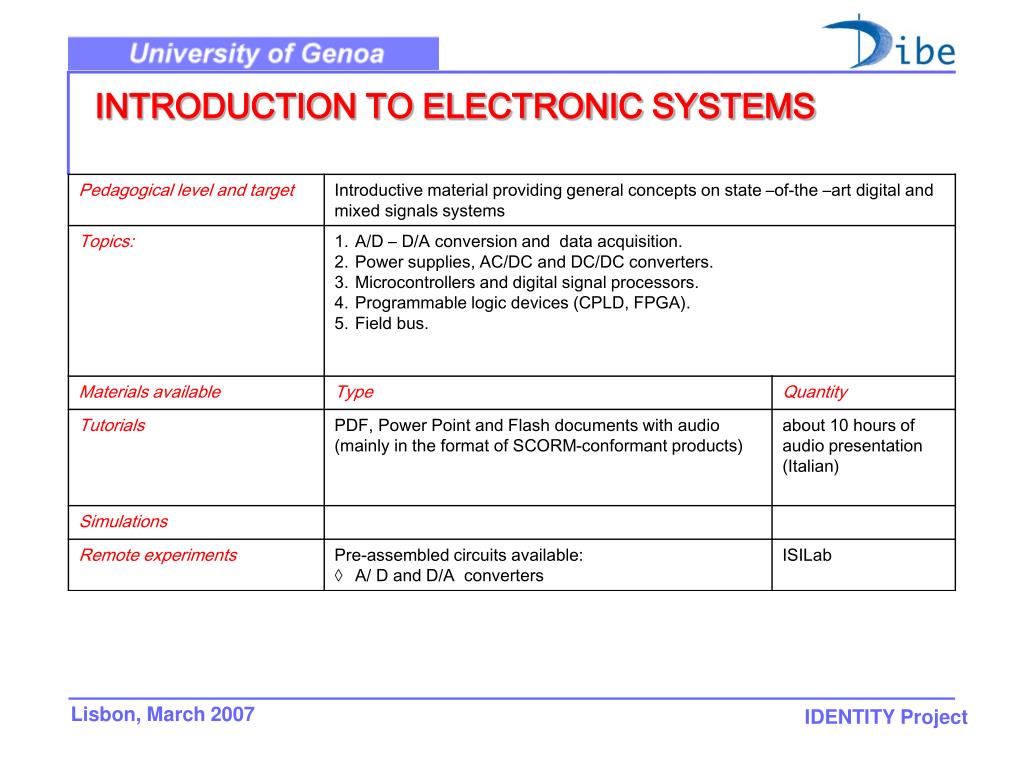 University of Genoa

Dibe

INTRODUCTION TO ELECTRONIC SYSTEMS

| Pedagogical level and target | Introductive material providing general concepts on state –of-the –art digital and mixed signals systems | |
|---|---|---|
| Topics: | 1. A/D – D/A conversion and data acquisition. 2. Power supplies, AC/DC and DC/DC converters. 3. Microcontrollers and digital signal processors. 4. Programmable logic devices (CPLD, FPGA). 5. Field bus. | |
| Materials available | Type | Quantity |
| Tutorials | PDF, Power Point and Flash documents with audio (mainly in the format of SCORM-conformant products) | about 10 hours of audio presentation (Italian) |
| Simulations | | |
| Remote experiments | Pre-assembled circuits available: ◊ A/ D and D/A converters | ISILab |

Lisbon, March 2007

IDENTITY Project